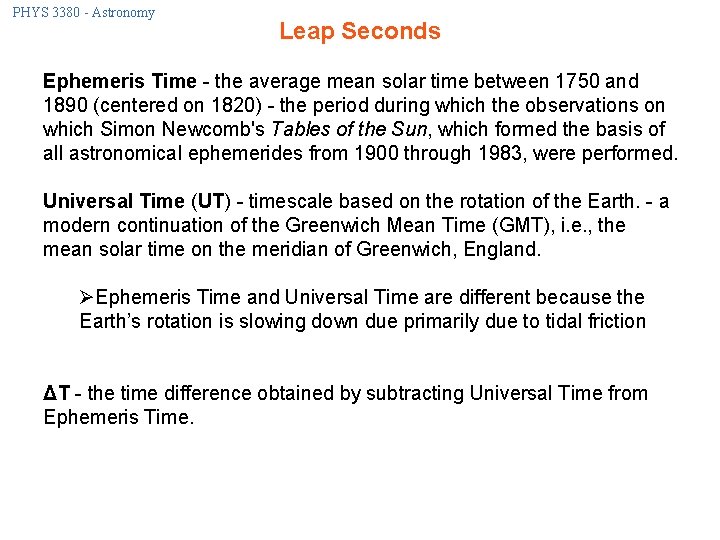 PHYS 3380 - Astronomy

Leap Seconds

Ephemeris Time - the average mean solar time between 1750 and 1890 (centered on 1820) - the period during which the observations on which Simon Newcomb's Tables of the Sun, which formed the basis of all astronomical ephemerides from 1900 through 1983, were performed.

Universal Time (UT) - timescale based on the rotation of the Earth. - a modern continuation of the Greenwich Mean Time (GMT), i.e., the mean solar time on the meridian of Greenwich, England.

➢Ephemeris Time and Universal Time are different because the Earth's rotation is slowing down due primarily due to tidal friction

ΔT - the time difference obtained by subtracting Universal Time from Ephemeris Time.